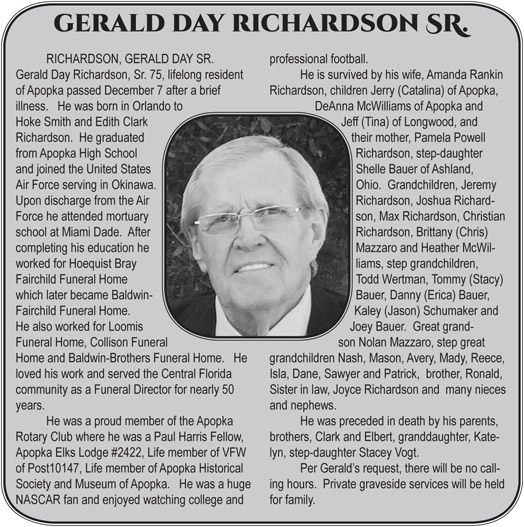 GERALD DAY RICHARDSON SR.

RICHARDSON, GERALD DAY SR. Gerald Day Richardson, Sr. 75, lifelong resident of Apopka passed December 7 after a brief illness. He was born in Orlando to Hoke Smith and Edith Clark Richardson. He graduated from Apopka High School and joined the United States Air Force serving in Okinawa. Upon discharge from the Air Force he attended mortuary school at Miami Dade. After completing his education he worked for Hoequist Bray Fairchild Funeral Home which later became Baldwin-Fairchild Funeral Home. He also worked for Loomis Funeral Home, Collison Funeral Home and Baldwin-Brothers Funeral Home. He loved his work and served the Central Florida community as a Funeral Director for nearly 50 years.

He was a proud member of the Apopka Rotary Club where he was a Paul Harris Fellow, Apopka Elks Lodge #2422, Life member of VFW of Post10147, Life member of Apopka Historical Society and Museum of Apopka. He was a huge NASCAR fan and enjoyed watching college and professional football.

He is survived by his wife, Amanda Rankin Richardson, children Jerry (Catalina) of Apopka, DeAnna McWilliams of Apopka and Jeff (Tina) of Longwood, and their mother, Pamela Powell Richardson, step-daughter Shelle Bauer of Ashland, Ohio. Grandchildren, Jeremy Richardson, Joshua Richardson, Max Richardson, Christian Richardson, Brittany (Chris) Mazzaro and Heather McWilliams, step grandchildren, Todd Wertman, Tommy (Stacy) Bauer, Danny (Erica) Bauer, Kaley (Jason) Schumaker and Joey Bauer. Great grandson Nolan Mazzaro, step great grandchildren Nash, Mason, Avery, Mady, Reece, Isla, Dane, Sawyer and Patrick, brother, Ronald, Sister in law, Joyce Richardson and many nieces and nephews.

He was preceded in death by his parents, brothers, Clark and Elbert, granddaughter, Katelyn, step-daughter Stacey Vogt.

Per Gerald's request, there will be no calling hours. Private graveside services will be held for family.